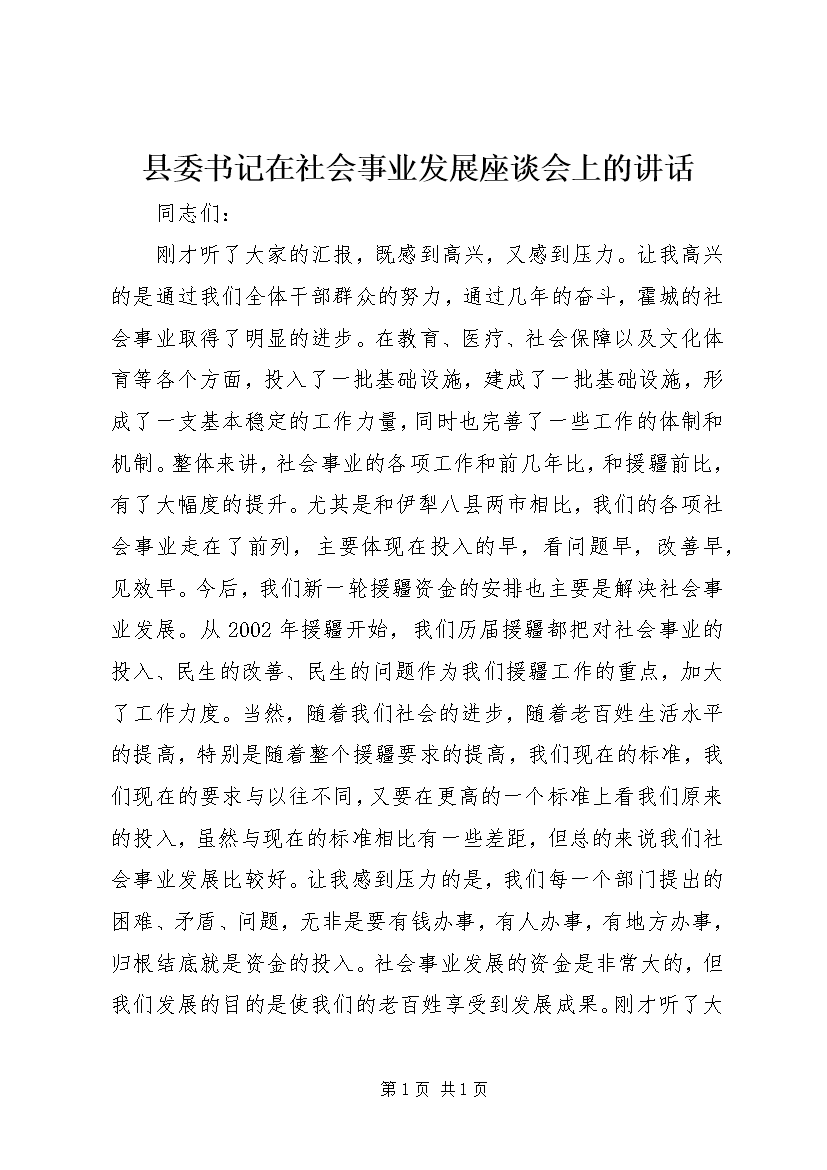 县委书记在社会事业发展座谈会上的讲话

同志们：

刚才听了大家的汇报，既感到高兴，又感到压力。让我高兴的是通过我们全体干部群众的努力，通过几年的奋斗，霍城的社会事业取得了明显的进步。在教育、医疗、社会保障以及文化体育等各个方面，投入了一批基础设施，建成了一批基础设施，形成了一支基本稳定的工作力量，同时也完善了一些工作的体制和机制。整体来讲，社会事业的各项工作和前几年比，和援疆前比，有了大幅度的提升。尤其是和伊犁八县两市相比，我们的各项社会事业走在了前列，主要体现在投入的早，看问题早，改善早，见效早。今后，我们新一轮援疆资金的安排也主要是解决社会事业发展。从2002年援疆开始，我们历届援疆都把对社会事业的投入、民生的改善、民生的问题作为我们援疆工作的重点，加大了工作力度。当然，随着我们社会的进步，随着老百姓生活水平的提高，特别是随着整个援疆要求的提高，我们现在的标准，我们现在的要求与以往不同，又要在更高的一个标准上看我们原来的投入，虽然与现在的标准相比有一些差距，但总的来说我们社会事业发展比较好。让我感到压力的是，我们每一个部门提出的困难、矛盾、问题，无非是要有钱办事，有人办事，有地方办事，归根结底就是资金的投入。社会事业发展的资金是非常大的，但我们发展的目的是使我们的老百姓享受到发展成果。刚才听了大

第1页 共1页